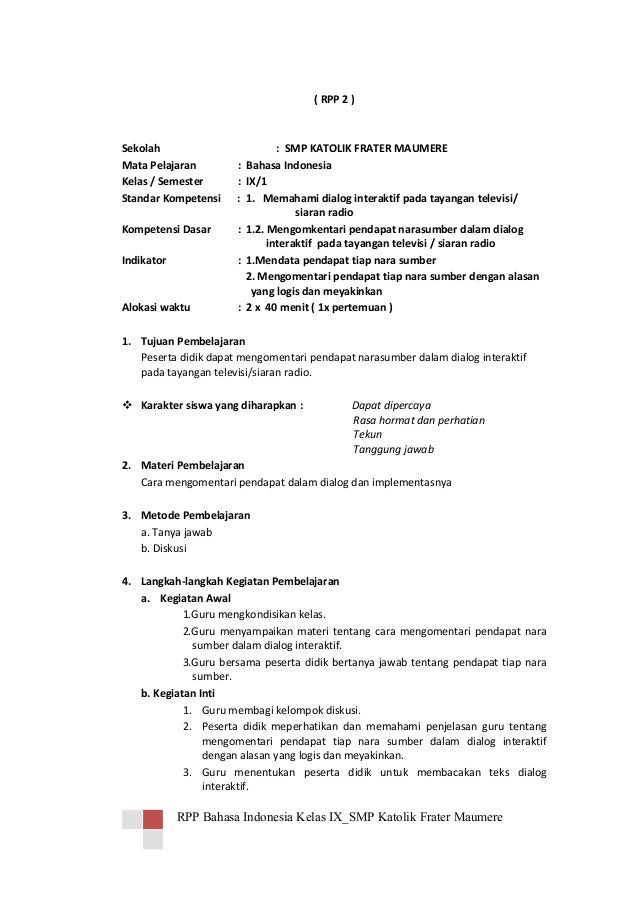 ( RPP 2 )

Sekolah : SMP KATOLIK FRATER MAUMERE
Mata Pelajaran : Bahasa Indonesia
Kelas / Semester : IX/1
Standar Kompetensi : 1. Memahami dialog interaktif pada tayangan televisi/ siaran radio
Kompetensi Dasar : 1.2. Mengomkentari pendapat narasumber dalam dialog interaktif pada tayangan televisi / siaran radio
Indikator : 1.Mendata pendapat tiap nara sumber
2. Mengomentari pendapat tiap nara sumber dengan alasan yang logis dan meyakinkan
Alokasi waktu : 2 x 40 menit ( 1x pertemuan )

1. Tujuan Pembelajaran
Peserta didik dapat mengomentari pendapat narasumber dalam dialog interaktif pada tayangan televisi/siaran radio.

❖ Karakter siswa yang diharapkan : Dapat dipercaya
Rasa hormat dan perhatian
Tekun
Tanggung jawab

2. Materi Pembelajaran
Cara mengomentari pendapat dalam dialog dan implementasnya

3. Metode Pembelajaran
a. Tanya jawab
b. Diskusi

4. Langkah-langkah Kegiatan Pembelajaran
a. Kegiatan Awal
1.Guru mengkondisikan kelas.
2.Guru menyampaikan materi tentang cara mengomentari pendapat nara sumber dalam dialog interaktif.
3.Guru bersama peserta didik bertanya jawab tentang pendapat tiap nara sumber.
b. Kegiatan Inti
1. Guru membagi kelompok diskusi.
2. Peserta didik meperhatikan dan memahami penjelasan guru tentang mengomentari pendapat tiap nara sumber dalam dialog interaktif dengan alasan yang logis dan meyakinkan.
3. Guru menentukan peserta didik untuk membacakan teks dialog interaktif.

RPP Bahasa Indonesia Kelas IX_SMP Katolik Frater Maumere